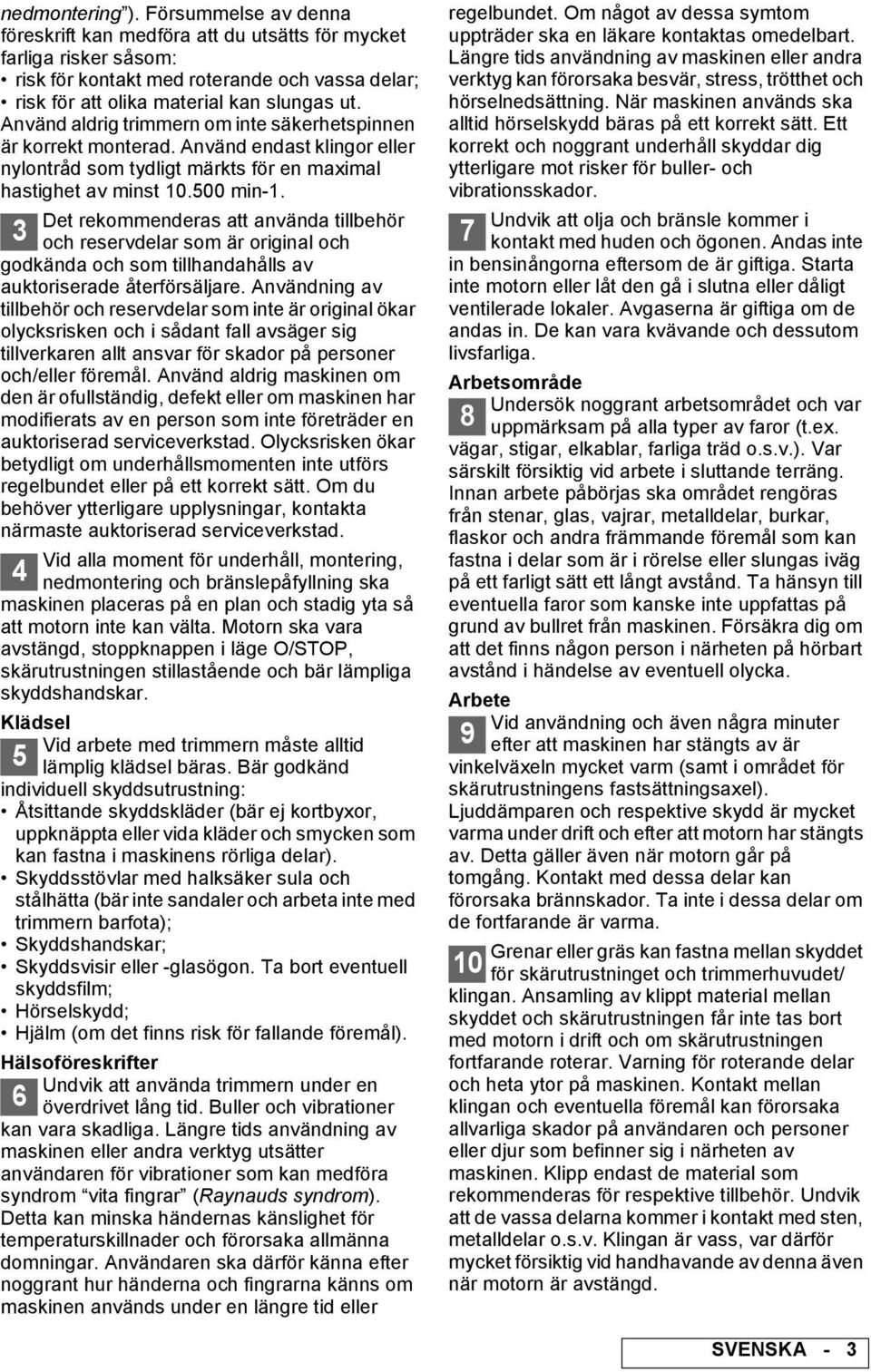 nedmontering”). Försummelse av denna föreskrift kan medföra att du utsätts för mycket farliga risker såsom:
• risk för kontakt med roterande och vassa delar;
• risk för att olika material kan slungas ut.
Använd aldrig trimmern om inte säkerhetspinnen är korrekt monterad. Använd endast klingor eller nylontråd som tydligt märkts för en maximal hastighet av minst 10.500 min-1.

3 Det rekommenderas att använda tillbehör och reservdelar som är original och godkända och som tillhandahålls av auktoriserade återförsäljare. Användning av tillbehör och reservdelar som inte är original ökar olycksrisken och i sådant fall avsäger sig tillverkaren allt ansvar för skador på personer och/eller föremål. Använd aldrig maskinen om den är ofullständig, defekt eller om maskinen har modifierats av en person som inte företräder en auktoriserad serviceverkstad. Olycksrisken ökar betydligt om underhållsmomenten inte utförs regelbundet eller på ett korrekt sätt. Om du behöver ytterligare upplysningar, kontakta närmaste auktoriserad serviceverkstad.

4 Vid alla moment för underhåll, montering, nedmontering och bränslepåfyllning ska maskinen placeras på en plan och stadig yta så att motorn inte kan välta. Motorn ska vara avstängd, stoppknappen i läge O/STOP, skärutrustningen stillastående och bär lämpliga skyddshandskar.

Klädsel

5 Vid arbete med trimmern måste alltid lämplig klädsel bäras. Bär godkänd individuell skyddsutrustning:
• Åtsittande skyddskläder (bär ej kortbyxor, uppknäppta eller vida kläder och smycken som kan fastna i maskinens rörliga delar).
• Skyddsstövlar med halksäker sula och stålhätta (bär inte sandaler och arbeta inte med trimmern barfota);
• Skyddshandskar;
• Skyddsvisir eller -glasögon. Ta bort eventuell skyddsfilm;
• Hörselskydd;
• Hjälm (om det finns risk för fallande föremål).

Hälsoföreskrifter

6 Undvik att använda trimmern under en överdrivet lång tid. Buller och vibrationer kan vara skadliga. Längre tids användning av maskinen eller andra verktyg utsätter användaren för vibrationer som kan medföra syndrom “vita fingrar” (Raynauds syndrom). Detta kan minska händernas känslighet för temperaturskillnader och förorsaka allmänna domningar. Användaren ska därför känna efter noggrant hur händerna och fingrarna känns om maskinen används under en längre tid eller regelbundet. Om något av dessa symtom uppträder ska en läkare kontaktas omedelbart. Längre tids användning av maskinen eller andra verktyg kan förorsaka besvär, stress, trötthet och hörselnedsättning. När maskinen används ska alltid hörselskydd bäras på ett korrekt sätt. Ett korrekt och noggrant underhåll skyddar dig ytterligare mot risker för buller- och vibrationsskador.

7 Undvik att olja och bränsle kommer i kontakt med huden och ögonen. Andas inte in bensinångorna eftersom de är giftiga. Starta inte motorn eller låt den gå i slutna eller dåligt ventilerade lokaler. Avgaserna är giftiga om de andas in. De kan vara kvävande och dessutom livsfarliga.

Arbetsområde

8 Undersök noggrant arbetsområdet och var uppmärksam på alla typer av faror (t.ex. vägar, stigar, elkablar, farliga träd o.s.v.). Var särskilt försiktig vid arbete i sluttande terräng. Innan arbete påbörjas ska området rengöras från stenar, glas, vajrar, metalldelar, burkar, flaskor och andra främmande föremål som kan fastna i delar som är i rörelse eller slungas iväg på ett farligt sätt ett långt avstånd. Ta hänsyn till eventuella faror som kanske inte uppfattas på grund av bullret från maskinen. Försäkra dig om att det finns någon person i närheten på hörbart avstånd i händelse av eventuell olycka.

Arbete

9 Vid användning och även några minuter efter att maskinen har stängts av är vinkelväxeln mycket varm (samt i området för skärutrustningens fastsättningsaxel). Ljuddämparen och respektive skydd är mycket varma under drift och efter att motorn har stängts av. Detta gäller även när motorn går på tomgång. Kontakt med dessa delar kan förorsaka brännskador. Ta inte i dessa delar om de fortfarande är varma.

10 Grenar eller gräs kan fastna mellan skyddet för skärutrustninget och trimmerhuvudet/ klingan. Ansamling av klippt material mellan skyddet och skärutrustningen får inte tas bort med motorn i drift och om skärutrustningen fortfarande roterar. Varning för roterande delar och heta ytor på maskinen. Kontakt mellan klingan och eventuella föremål kan förorsaka allvarliga skador på användaren och personer eller djur som befinner sig i närheten av maskinen. Klipp endast de material som rekommenderas för respektive tillbehör. Undvik att de vassa delarna kommer i kontakt med sten, metalldelar o.s.v. Klingan är vass, var därför mycket försiktig vid handhavande av denna även när motorn är avstängd.

SVENSKA - 3